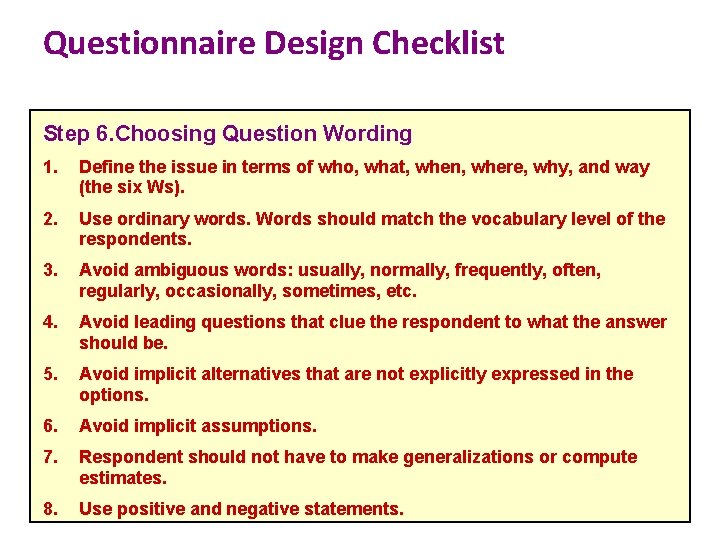 Questionnaire Design Checklist

Step 6.Choosing Question Wording

1. Define the issue in terms of who, what, when, where, why, and way (the six Ws).

2. Use ordinary words. Words should match the vocabulary level of the respondents.

3. Avoid ambiguous words: usually, normally, frequently, often, regularly, occasionally, sometimes, etc.

4. Avoid leading questions that clue the respondent to what the answer should be.

5. Avoid implicit alternatives that are not explicitly expressed in the options.

6. Avoid implicit assumptions.

7. Respondent should not have to make generalizations or compute estimates.

8. Use positive and negative statements.